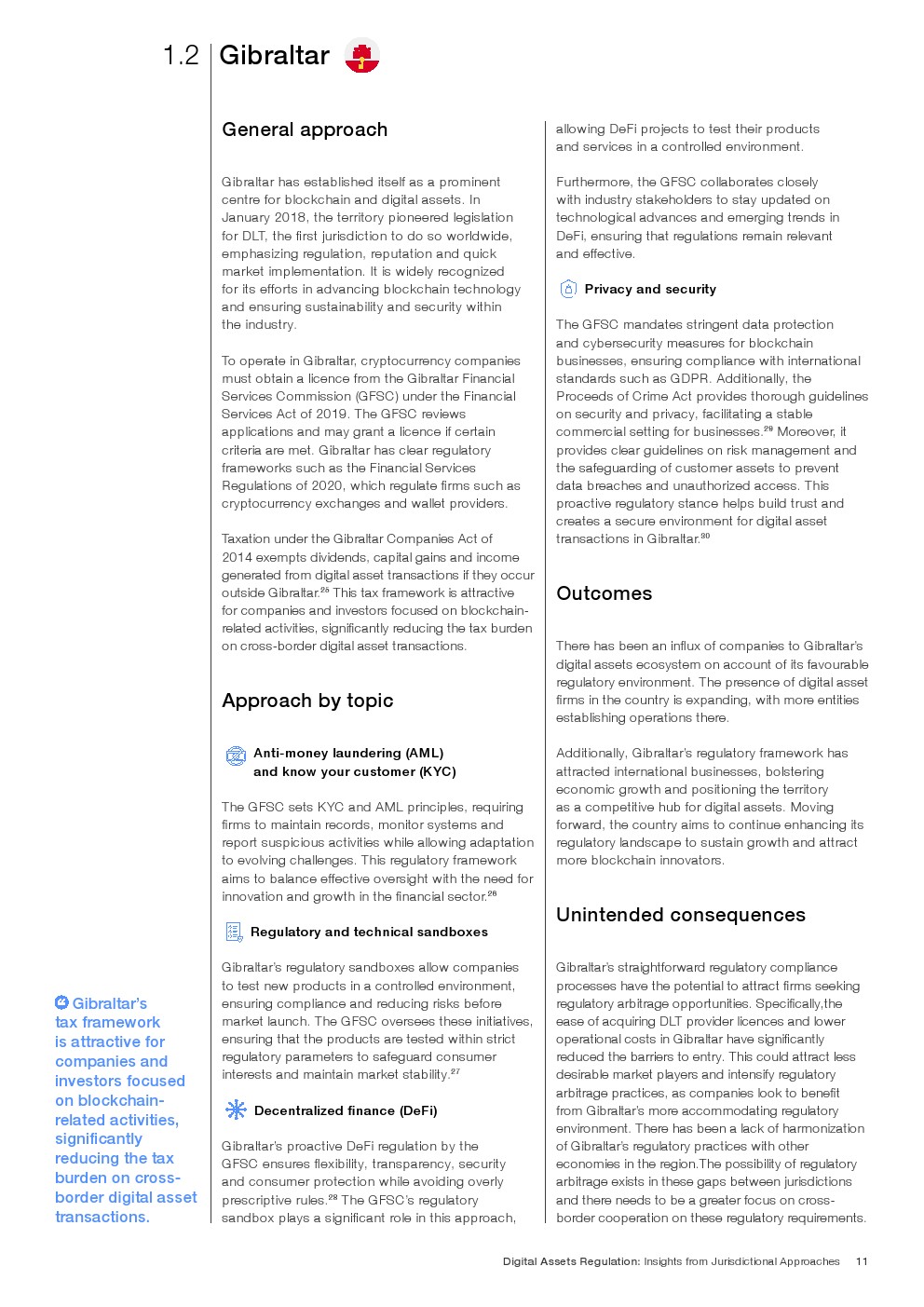 1.2 Gibraltar

General approach

Gibraltar has established itself as a prominent centre for blockchain and digital assets. In January 2018, the territory pioneered legislation for DLT, the first jurisdiction to do so worldwide, emphasizing regulation, reputation and quick market implementation. It is widely recognized for its efforts in advancing blockchain technology and ensuring sustainability and security within the industry.

To operate in Gibraltar, cryptocurrency companies must obtain a licence from the Gibraltar Financial Services Commission (GFSC) under the Financial Services Act of 2019. The GFSC reviews applications and may grant a licence if certain criteria are met. Gibraltar has clear regulatory frameworks such as the Financial Services Regulations of 2020, which regulate firms such as cryptocurrency exchanges and wallet providers.

Taxation under the Gibraltar Companies Act of 2014 exempts dividends, capital gains and income generated from digital asset transactions if they occur outside Gibraltar.$^{25}$ This tax framework is attractive for companies and investors focused on blockchain-related activities, significantly reducing the tax burden on cross-border digital asset transactions.

Approach by topic

Anti-money laundering (AML) and know your customer (KYC)

The GFSC sets KYC and AML principles, requiring firms to maintain records, monitor systems and report suspicious activities while allowing adaptation to evolving challenges. This regulatory framework aims to balance effective oversight with the need for innovation and growth in the financial sector.$^{26}$

Regulatory and technical sandboxes

Gibraltar's regulatory sandboxes allow companies to test new products in a controlled environment, ensuring compliance and reducing risks before market launch. The GFSC oversees these initiatives, ensuring that the products are tested within strict regulatory parameters to safeguard consumer interests and maintain market stability.$^{27}$

Decentralized finance (DeFi)

Gibraltar's proactive DeFi regulation by the GFSC ensures flexibility, transparency, security and consumer protection while avoiding overly prescriptive rules.$^{28}$ The GFSC's regulatory sandbox plays a significant role in this approach, allowing DeFi projects to test their products and services in a controlled environment.

Furthermore, the GFSC collaborates closely with industry stakeholders to stay updated on technological advances and emerging trends in DeFi, ensuring that regulations remain relevant and effective.

Privacy and security

The GFSC mandates stringent data protection and cybersecurity measures for blockchain businesses, ensuring compliance with international standards such as GDPR. Additionally, the Proceeds of Crime Act provides thorough guidelines on security and privacy, facilitating a stable commercial setting for businesses.$^{29}$ Moreover, it provides clear guidelines on risk management and the safeguarding of customer assets to prevent data breaches and unauthorized access. This proactive regulatory stance helps build trust and creates a secure environment for digital asset transactions in Gibraltar.$^{30}$

Outcomes

There has been an influx of companies to Gibraltar's digital assets ecosystem on account of its favourable regulatory environment. The presence of digital asset firms in the country is expanding, with more entities establishing operations there.

Additionally, Gibraltar's regulatory framework has attracted international businesses, bolstering economic growth and positioning the territory as a competitive hub for digital assets. Moving forward, the country aims to continue enhancing its regulatory landscape to sustain growth and attract more blockchain innovators.

Unintended consequences

Gibraltar's straightforward regulatory compliance processes have the potential to attract firms seeking regulatory arbitrage opportunities. Specifically,the ease of acquiring DLT provider licences and lower operational costs in Gibraltar have significantly reduced the barriers to entry. This could attract less desirable market players and intensify regulatory arbitrage practices, as companies look to benefit from Gibraltar's more accommodating regulatory environment. There has been a lack of harmonization of Gibraltar's regulatory practices with other economies in the region.The possibility of regulatory arbitrage exists in these gaps between jurisdictions and there needs to be a greater focus on cross-border cooperation on these regulatory requirements.

Gibraltar's tax framework is attractive for companies and investors focused on blockchain-related activities, significantly reducing the tax burden on cross-border digital asset transactions.

Digital Assets Regulation: Insights from Jurisdictional Approaches 11